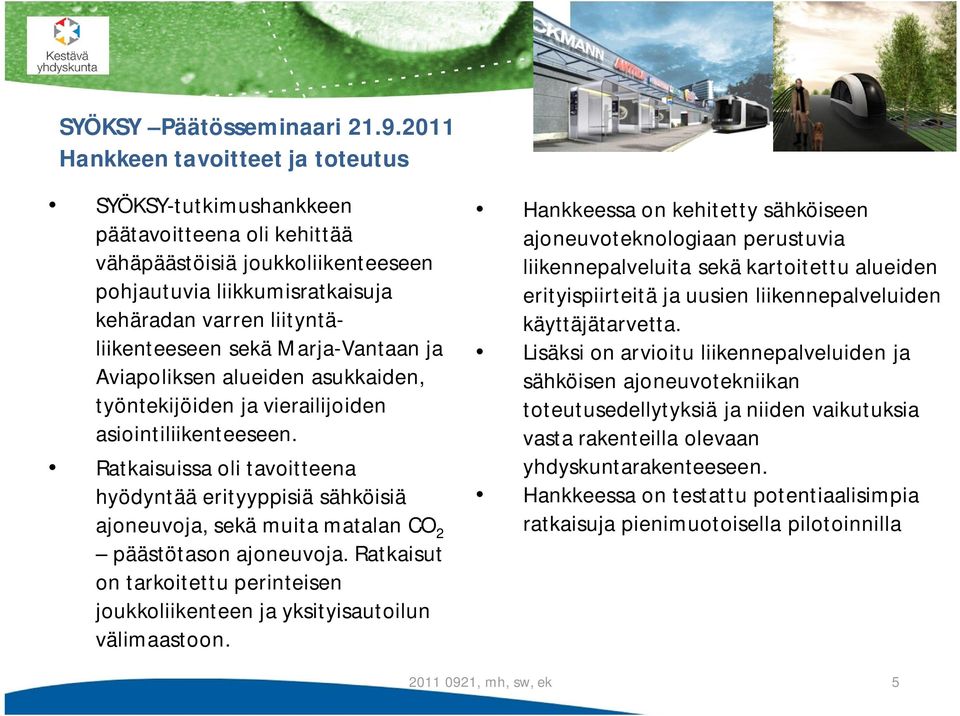 Kestävä yhdyskunta

CKMANN

SYÖKSY –Päätösseminaari 21.9.2011
Hankkeen tavoitteet ja toteutus

• SYÖKSY-tutkimushankkeen päätavoitteena oli kehittää vähäpäästöisiä joukkoliikenteeseen pohjautuvia liikkumisratkaisuja kehäradan varren liityntäliikenteeseen sekä Marja-Vantaan ja Aviapoliksen alueiden asukkaiden, työntekijöiden ja vierailijoiden asiointiliikenteeseen.
• Ratkaisuissa oli tavoitteena hyödyntää erityyppisiä sähköisiä ajoneuvoja, sekä muita matalan $CO_2$ – päästötason ajoneuvoja. Ratkaisut on tarkoitettu perinteisen joukkoliikenteen ja yksityisautoilun välimaastoon.

• Hankkeessa on kehitetty sähköiseen ajoneuvoteknologiaan perustuvia liikennepalveluita sekä kartoitettu alueiden erityispiirteitä ja uusien liikennepalveluiden käyttäjätarvetta.
• Lisäksi on arvioitu liikennepalveluiden ja sähköisen ajoneuvotekniikan toteutusedellytyksiä ja niiden vaikutuksia vasta rakenteilla olevaan yhdyskuntarakenteeseen.
• Hankkeessa on testattu potentiaalisimpia ratkaisuja pienimuotoisella pilotoinnilla

2011 0921, mh, sw, ek
5